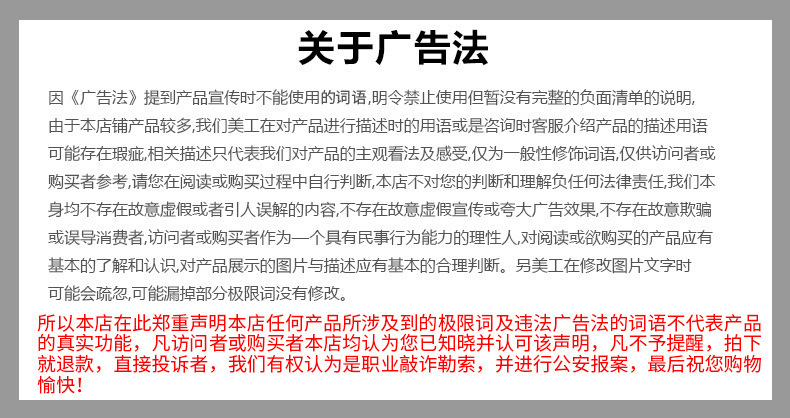 关于广告法

因《广告法》提到产品宣传时不能使用的词语,明令禁止使用但暂没有完整的负面清单的说明,由于本店铺产品较多,我们美工在对产品进行描述时的用语或是咨询时客服介绍产品的描述用语可能存在瑕疵,相关描述只代表我们对产品的主观看法及感受,仅为一般性修饰词语,仅供访问者或购买者参考,请您在阅读或购买过程中自行判断,本店不对您的判断和理解负任何法律责任,我们本身均不存在故意虚假或者引人误解的内容,不存在故意虚假宣传或夸大广告效果,不存在故意欺骗或误导消费者,访问者或购买者作为一个具有民事行为能力的理性人,对阅读或欲购买的产品应有基本的了解和认识,对产品展示的图片与描述应有基本的合理判断。另美工在修改图片文字时可能会疏忽,可能漏掉部分极限词没有修改。

所以本店在此郑重声明本店任何产品所涉及到的极限词及违法广告法的词语不代表产品的真实功能，凡访问者或购买者本店均认为您已知晓并认可该声明，凡不予提醒，拍下就退款，直接投诉者，我们有权认为是职业敲诈勒索，并进行公安报案，最后祝您购物愉快！